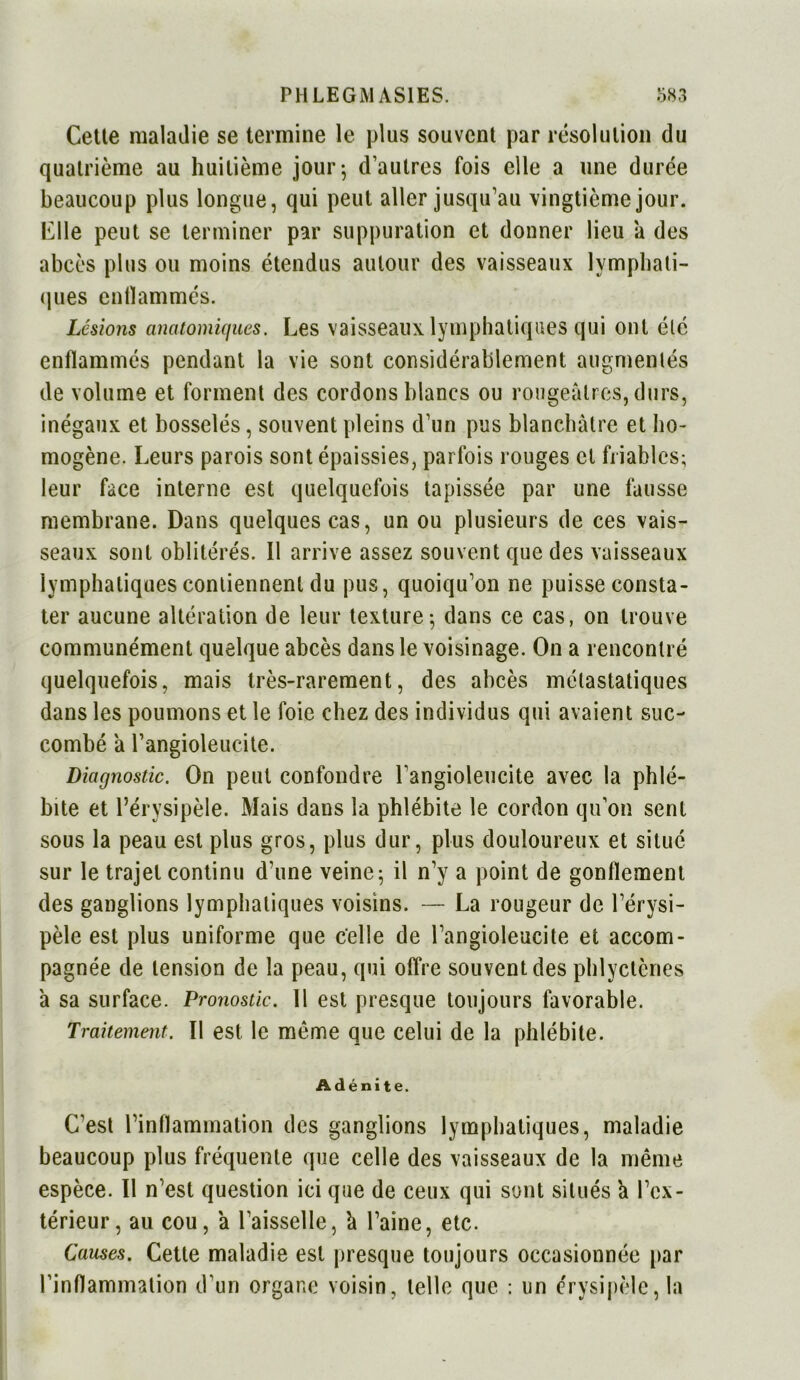 PHLEGMASIES. 583

Cette maladie se termine le plus souvent par résolution du quatrième au huitième jour; d'autres fois elle a une durée beaucoup plus longue, qui peut aller jusqu'au vingtième jour. Elle peut se terminer par suppuration et donner lieu à des abcès plus ou moins étendus autour des vaisseaux lymphatiques enflammés.

Lésions anatomiques. Les vaisseaux lymphatiques qui ont été enflammés pendant la vie sont considérablement augmentés de volume et forment des cordons blancs ou rougeâtres, durs, inégaux et bosselés, souvent pleins d'un pus blanchâtre et homogène. Leurs parois sont épaissies, parfois rouges et friables; leur face interne est quelquefois tapissée par une fausse membrane. Dans quelques cas, un ou plusieurs de ces vaisseaux sont oblitérés. Il arrive assez souvent que des vaisseaux lymphatiques contiennent du pus, quoiqu'on ne puisse constater aucune altération de leur texture; dans ce cas, on trouve communément quelque abcès dans le voisinage. On a rencontré quelquefois, mais très-rarement, des abcès métastatiques dans les poumons et le foie chez des individus qui avaient succombé à l'angioleucite.

Diagnostic. On peut confondre l'angioleucite avec la phlébite et l'érysipèle. Mais dans la phlébite le cordon qu'on sent sous la peau est plus gros, plus dur, plus douloureux et situé sur le trajet continu d'une veine; il n'y a point de gonflement des ganglions lymphatiques voisins. — La rougeur de l'érysipèle est plus uniforme que celle de l'angioleucite et accompagnée de tension de la peau, qui offre souvent des phlyctènes à sa surface. Pronostic. Il est presque toujours favorable. Traitement. Il est le même que celui de la phlébite.

Adénite.

C'est l'inflammation des ganglions lymphatiques, maladie beaucoup plus fréquente que celle des vaisseaux de la même espèce. Il n'est question ici que de ceux qui sont situés à l'extérieur, au cou, à l'aisselle, à l'aine, etc.

Causes. Cette maladie est presque toujours occasionnée par l'inflammation d'un organe voisin, telle que : un érysipèle, la